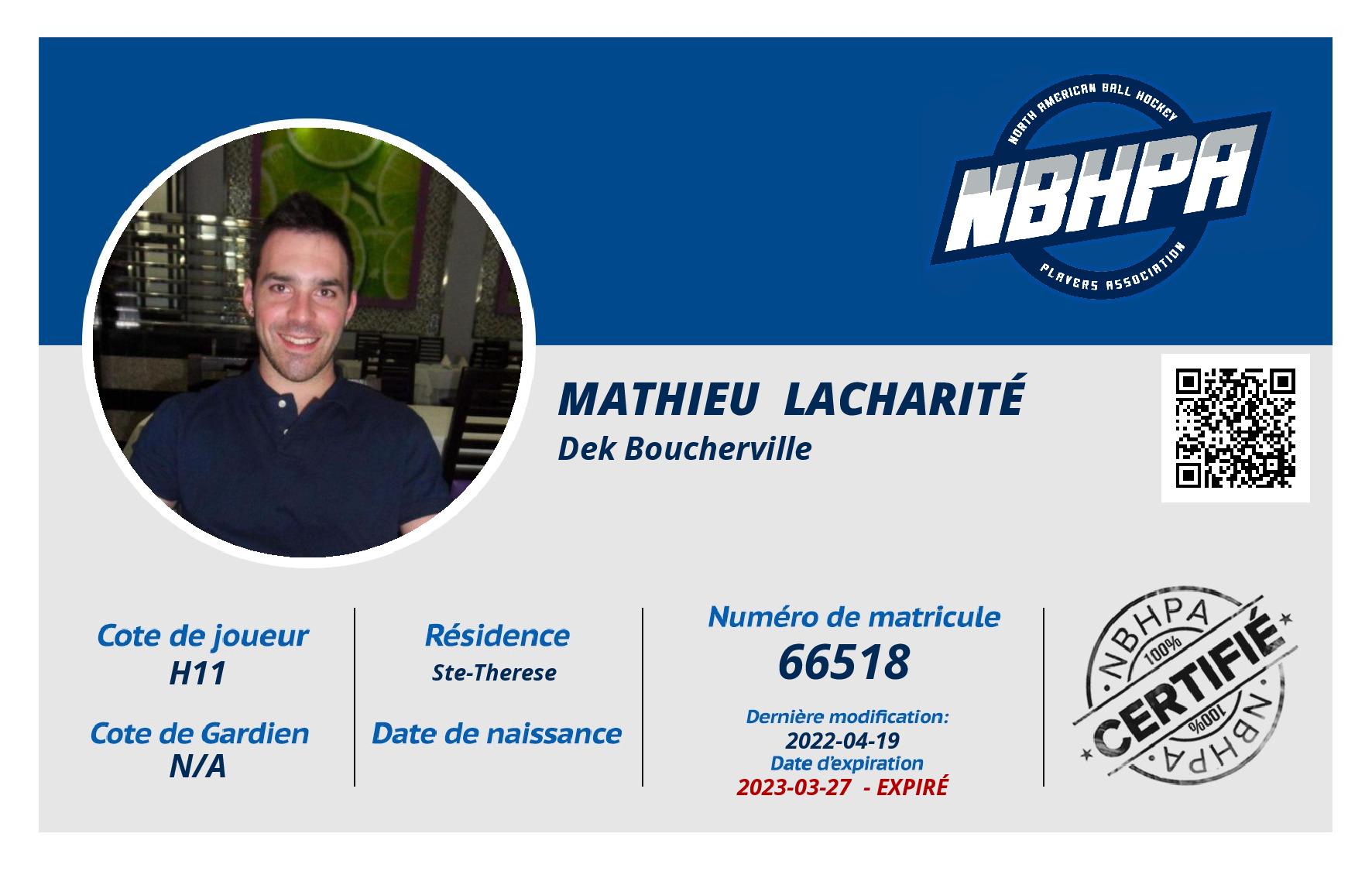 NORTH AMERICAN BALL HOCKEY
NBHPA
PLAYERS ASSOCIATION

MATHIEU LACHARITÉ
Dek Boucherville

Cote de joueur
H11

Cote de Gardien
N/A

Résidence
Ste-Therese

Date de naissance

Numéro de matricule
66518

Dernière modification:
2022-04-19
Date d'expiration
2023-03-27 - EXPIRÉ

NBHPA
100%
CERTIFIÉ
100%
NBHPA